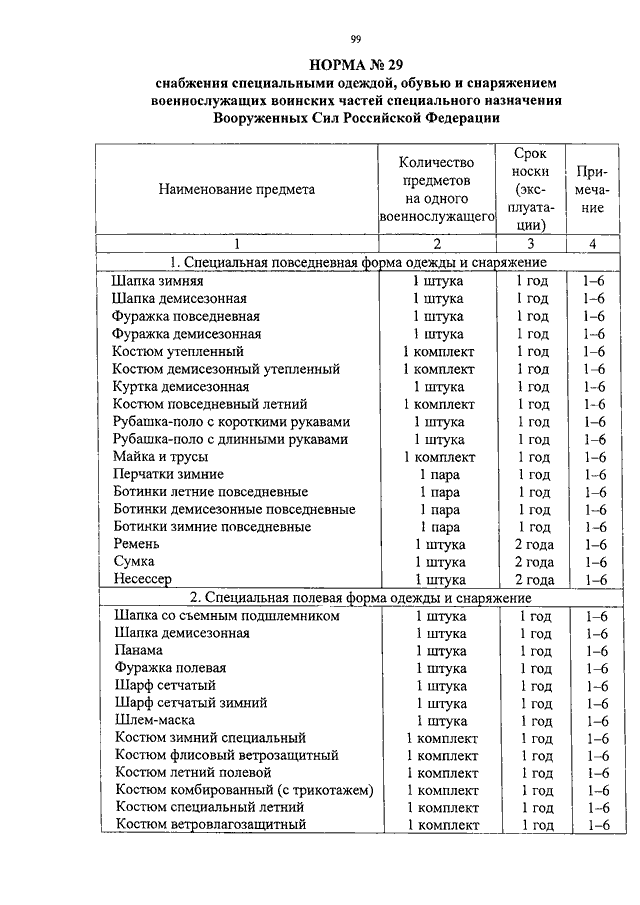 99

НОРМА № 29
снабжения специальными одеждой, обувью и снаряжением военнослужащих воинских частей специального назначения Вооруженных Сил Российской Федерации

| Наименование предмета | Количество предметов на одного военнослужащего | Срок носки (эксплуатации) | Примечание |
|---|---|---|---|
| 1 | 2 | 3 | 4 |
| 1. Специальная повседневная форма одежды и снаряжение | | | |
| Шапка зимняя | 1 штука | 1 год | 1–6 |
| Шапка демисезонная | 1 штука | 1 год | 1–6 |
| Фуражка повседневная | 1 штука | 1 год | 1–6 |
| Фуражка демисезонная | 1 штука | 1 год | 1–6 |
| Костюм утепленный | 1 комплект | 1 год | 1–6 |
| Костюм демисезонный утепленный | 1 комплект | 1 год | 1–6 |
| Куртка демисезонная | 1 штука | 1 год | 1–6 |
| Костюм повседневный летний | 1 комплект | 1 год | 1–6 |
| Рубашка-поло с короткими рукавами | 1 штука | 1 год | 1–6 |
| Рубашка-поло с длинными рукавами | 1 штука | 1 год | 1–6 |
| Майка и трусы | 1 комплект | 1 год | 1–6 |
| Перчатки зимние | 1 пара | 1 год | 1–6 |
| Ботинки летние повседневные | 1 пара | 1 год | 1–6 |
| Ботинки демисезонные повседневные | 1 пара | 1 год | 1–6 |
| Ботинки зимние повседневные | 1 пара | 1 год | 1–6 |
| Ремень | 1 штука | 2 года | 1–6 |
| Сумка | 1 штука | 2 года | 1–6 |
| Несессер | 1 штука | 2 года | 1–6 |
| 2. Специальная полевая форма одежды и снаряжение | | | |
| Шапка со съемным подшлемником | 1 штука | 1 год | 1–6 |
| Шапка демисезонная | 1 штука | 1 год | 1–6 |
| Панама | 1 штука | 1 год | 1–6 |
| Фуражка полевая | 1 штука | 1 год | 1–6 |
| Шарф сетчатый | 1 штука | 1 год | 1–6 |
| Шарф сетчатый зимний | 1 штука | 1 год | 1–6 |
| Шлем-маска | 1 штука | 1 год | 1–6 |
| Костюм зимний специальный | 1 комплект | 1 год | 1–6 |
| Костюм флисовый ветрозащитный | 1 комплект | 1 год | 1–6 |
| Костюм летний полевой | 1 комплект | 1 год | 1–6 |
| Костюм комбированный (с трикотажем) | 1 комплект | 1 год | 1–6 |
| Костюм специальный летний | 1 комплект | 1 год | 1–6 |
| Костюм ветровлагозащитный | 1 комплект | 1 год | 1–6 |